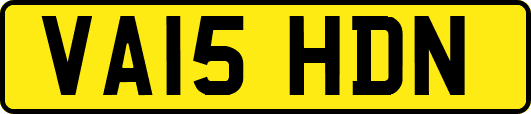 VA15 HDN